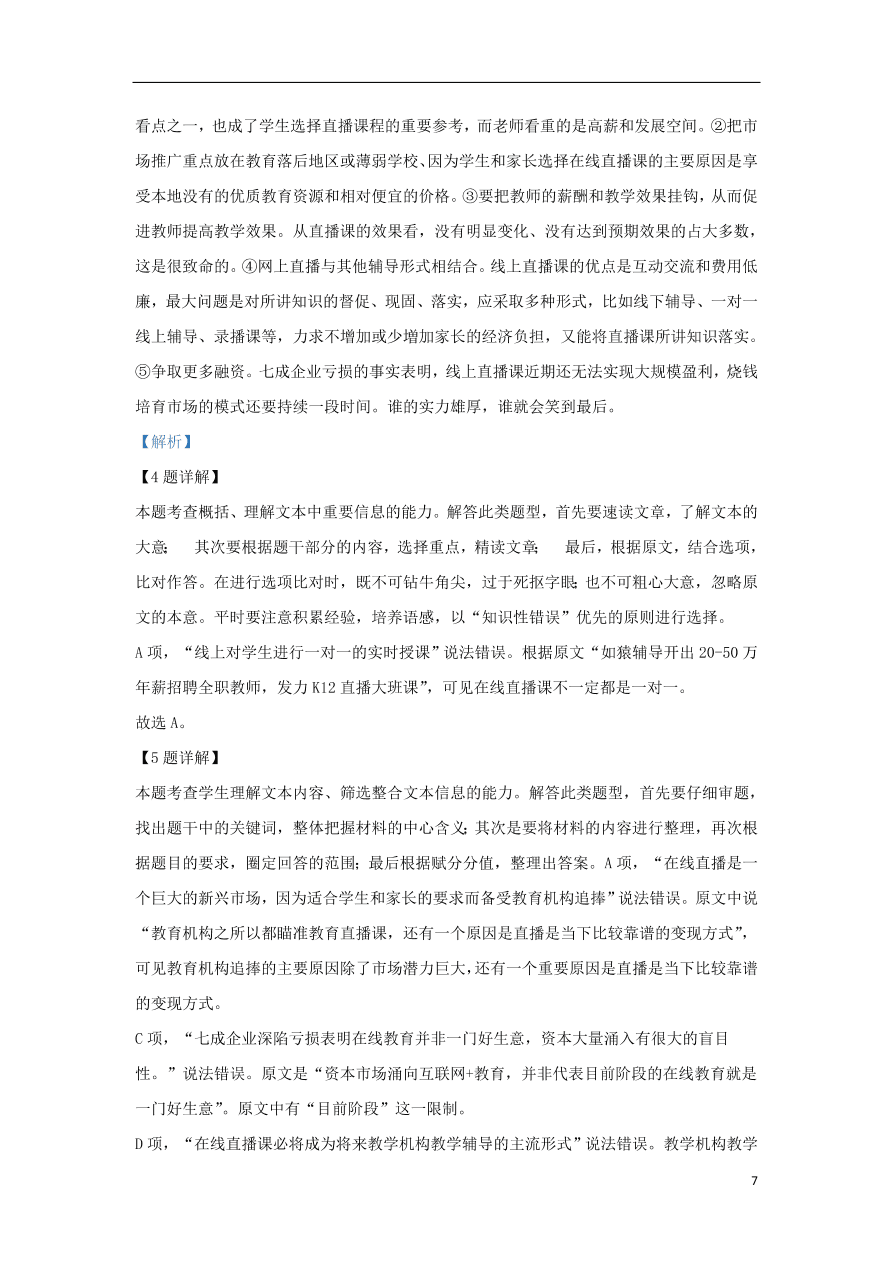 看点之一，也成了学生选择直播课程的重要参考，而老师看重的是高薪和发展空间。②把市场推广重点放在教育落后地区或薄弱学校、因为学生和家长选择在线直播课的主要原因是享受本地没有的优质教育资源和相对便宜的价格。③要把教师的薪酬和教学效果挂钩，从而促进教师提高教学效果。从直播课的效果看，没有明显变化、没有达到预期效果的占大多数，这是很致命的。④网上直播与其他辅导形式相结合。线上直播课的优点是互动交流和费用低廉，最大问题是对所讲知识的督促、现固、落实，应采取多种形式，比如线下辅导、一对一线上辅导、录播课等，力求不增加或少增加家长的经济负担，又能将直播课所讲知识落实。⑤争取更多融资。七成企业亏损的事实表明，线上直播课近期还无法实现大规模盈利，烧钱培育市场的模式还要持续一段时间。谁的实力雄厚，谁就会笑到最后。

【解析】

【4题详解】

本题考查概括、理解文本中重要信息的能力。解答此类题型，首先要速读文章，了解文本的大意； 其次要根据题干部分的内容，选择重点，精读文章； 最后，根据原文，结合选项，比对作答。在进行选项比对时，既不可钻牛角尖，过于死抠字眼；也不可粗心大意，忽略原文的本意。平时要注意积累经验，培养语感，以“知识性错误”优先的原则进行选择。

A项，“线上对学生进行一对一的实时授课”说法错误。根据原文“如猿辅导开出20-50万年薪招聘全职教师，发力K12直播大班课”，可见在线直播课不一定都是一对一。

故选A。

【5题详解】

本题考查学生理解文本内容、筛选整合文本信息的能力。解答此类题型，首先要仔细审题，找出题干中的关键词，整体把握材料的中心含义；其次是要将材料的内容进行整理，再次根据题目的要求，圈定回答的范围；最后根据赋分分值，整理出答案。A项，“在线直播是一个巨大的新兴市场，因为适合学生和家长的要求而备受教育机构追捧”说法错误。原文中说“教育机构之所以都瞄准教育直播课，还有一个原因是直播是当下比较靠谱的变现方式”，可见教育机构追捧的主要原因除了市场潜力巨大，还有一个重要原因是直播是当下比较靠谱的变现方式。

C项，“七成企业深陷亏损表明在线教育并非一门好生意，资本大量涌入有很大的盲目性。”说法错误。原文是“资本市场涌向互联网+教育，并非代表目前阶段的在线教育就是一门好生意”。原文中有“目前阶段”这一限制。

D项，“在线直播课必将成为将来教学机构教学辅导的主流形式”说法错误。教学机构教学

7